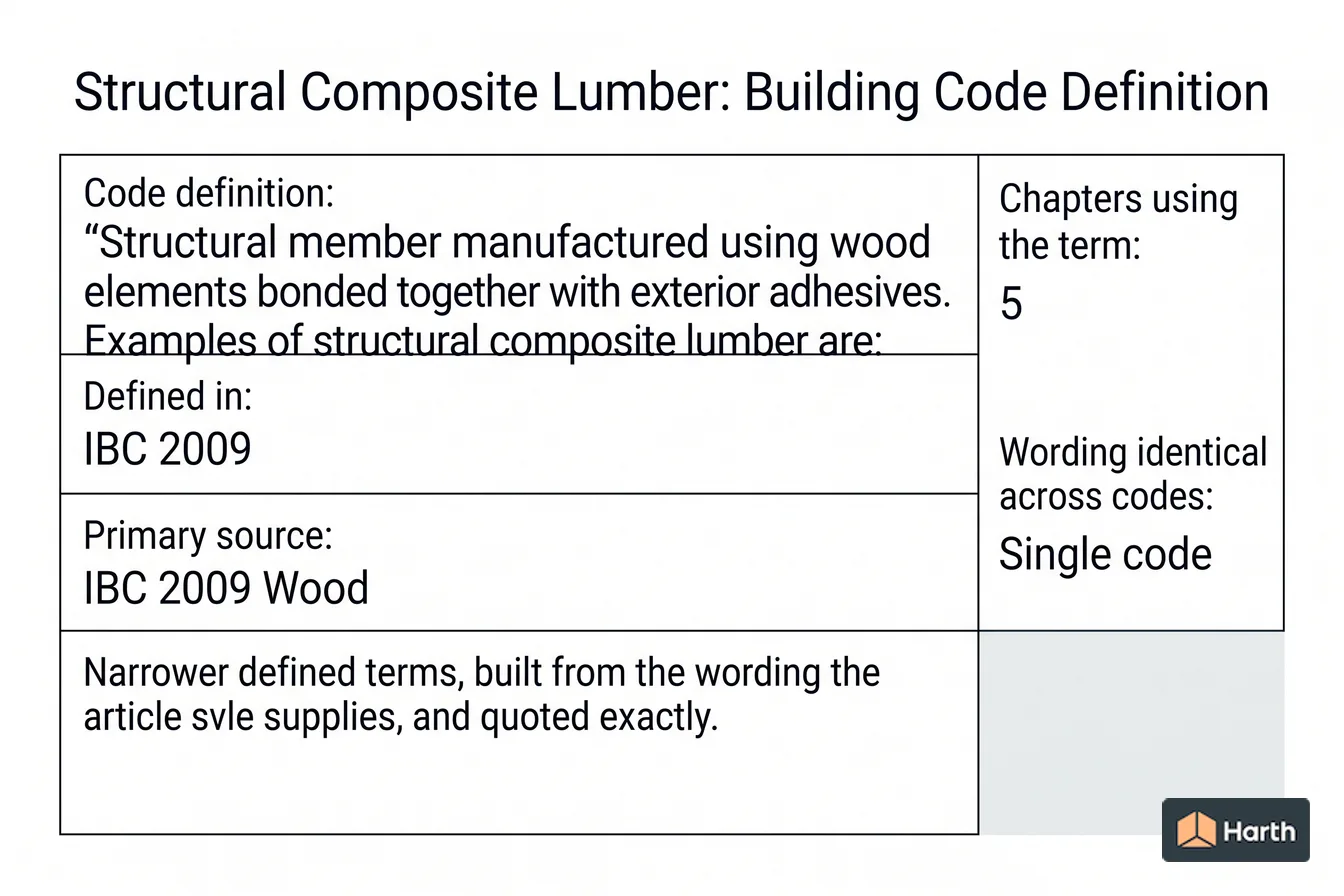 Structural Composite Lumber: Building Code Definition

Code definition:
“Structural member manufactured using wood elements bonded together with exterior adhesives. Examples of structural composite lumber are:

Defined in:
IBC 2009

Primary source:
IBC 2009 Wood

Narrower defined terms, built from the wording the article svle supplies, and quoted exactly.

Chapters using the term:
5

Wording identical across codes:
Single code

Harth